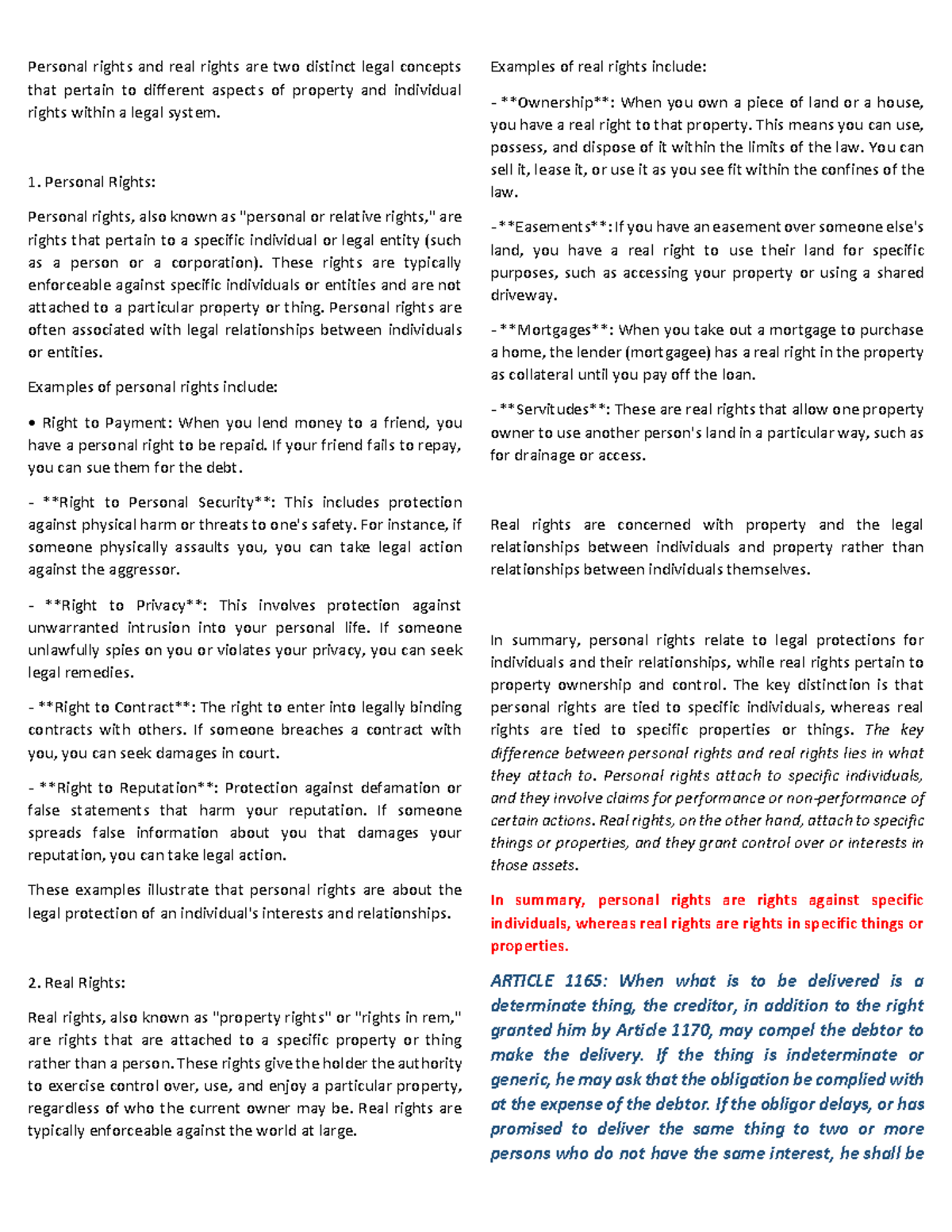 Personal rights and real rights are two distinct legal concepts that pertain to different aspects of property and individual rights within a legal system.

1. Personal Rights:

Personal rights, also known as "personal or relative rights," are rights that pertain to a specific individual or legal entity (such as a person or a corporation). These rights are typically enforceable against specific individuals or entities and are not attached to a particular property or thing. Personal rights are often associated with legal relationships between individuals or entities.

Examples of personal rights include:

• Right to Payment: When you lend money to a friend, you have a personal right to be repaid. If your friend fails to repay, you can sue them for the debt.

- **Right to Personal Security**: This includes protection against physical harm or threats to one's safety. For instance, if someone physically assaults you, you can take legal action against the aggressor.

- **Right to Privacy**: This involves protection against unwarranted intrusion into your personal life. If someone unlawfully spies on you or violates your privacy, you can seek legal remedies.

- **Right to Contract**: The right to enter into legally binding contracts with others. If someone breaches a contract with you, you can seek damages in court.

- **Right to Reputation**: Protection against defamation or false statements that harm your reputation. If someone spreads false information about you that damages your reputation, you can take legal action.

These examples illustrate that personal rights are about the legal protection of an individual's interests and relationships.

2. Real Rights:

Real rights, also known as "property rights" or "rights in rem," are rights that are attached to a specific property or thing rather than a person. These rights give the holder the authority to exercise control over, use, and enjoy a particular property, regardless of who the current owner may be. Real rights are typically enforceable against the world at large.

Examples of real rights include:

- **Ownership**: When you own a piece of land or a house, you have a real right to that property. This means you can use, possess, and dispose of it within the limits of the law. You can sell it, lease it, or use it as you see fit within the confines of the law.

- **Easements**: If you have an easement over someone else's land, you have a real right to use their land for specific purposes, such as accessing your property or using a shared driveway.

- **Mortgages**: When you take out a mortgage to purchase a home, the lender (mortgagee) has a real right in the property as collateral until you pay off the loan.

- **Servitudes**: These are real rights that allow one property owner to use another person's land in a particular way, such as for drainage or access.

Real rights are concerned with property and the legal relationships between individuals and property rather than relationships between individuals themselves.

In summary, personal rights relate to legal protections for individuals and their relationships, while real rights pertain to property ownership and control. The key distinction is that personal rights are tied to specific individuals, whereas real rights are tied to specific properties or things. The key difference between personal rights and real rights lies in what they attach to. Personal rights attach to specific individuals, and they involve claims for performance or non-performance of certain actions. Real rights, on the other hand, attach to specific things or properties, and they grant control over or interests in those assets.

In summary, personal rights are rights against specific individuals, whereas real rights are rights in specific things or properties.

ARTICLE 1165: When what is to be delivered is a determinate thing, the creditor, in addition to the right granted him by Article 1170, may compel the debtor to make the delivery. If the thing is indeterminate or generic, he may ask that the obligation be complied with at the expense of the debtor. If the obligor delays, or has promised to deliver the same thing to two or more persons who do not have the same interest, he shall be